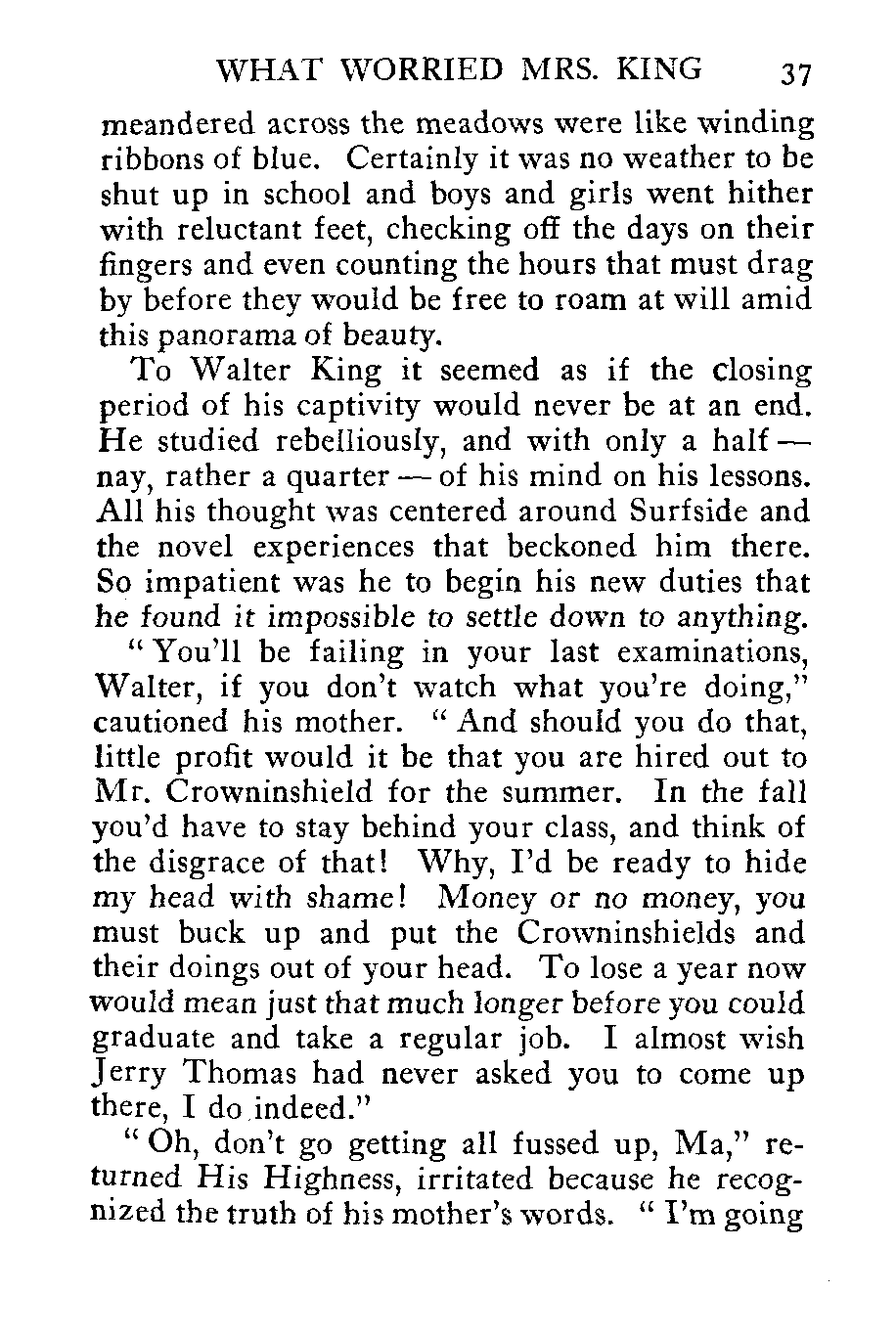 WHAT WORRIED MRS. KING 37

meandered across the meadows were like winding ribbons of blue. Certainly it was no weather to be shut up in school and boys and girls went hither with reluctant feet, checking off the days on their fingers and even counting the hours that must drag by before they would be free to roam at will amid this panorama of beauty.

To Walter King it seemed as if the closing period of his captivity would never be at an end. He studied rebelliously, and with only a half — nay, rather a quarter — of his mind on his lessons. All his thought was centered around Surfside and the novel experiences that beckoned him there. So impatient was he to begin his new duties that he found it impossible to settle down to anything.

"You'll be failing in your last examinations, Walter, if you don't watch what you're doing," cautioned his mother. "And should you do that, little profit would it be that you are hired out to Mr. Crowninshield for the summer. In the fall you'd have to stay behind your class, and think of the disgrace of that! Why, I'd be ready to hide my head with shame! Money or no money, you must buck up and put the Crowninshields and their doings out of your head. To lose a year now would mean just that much longer before you could graduate and take a regular job. I almost wish Jerry Thomas had never asked you to come up there, I do indeed."

"Oh, don't go getting all fussed up, Ma," returned His Highness, irritated because he recognized the truth of his mother's words. "I'm going